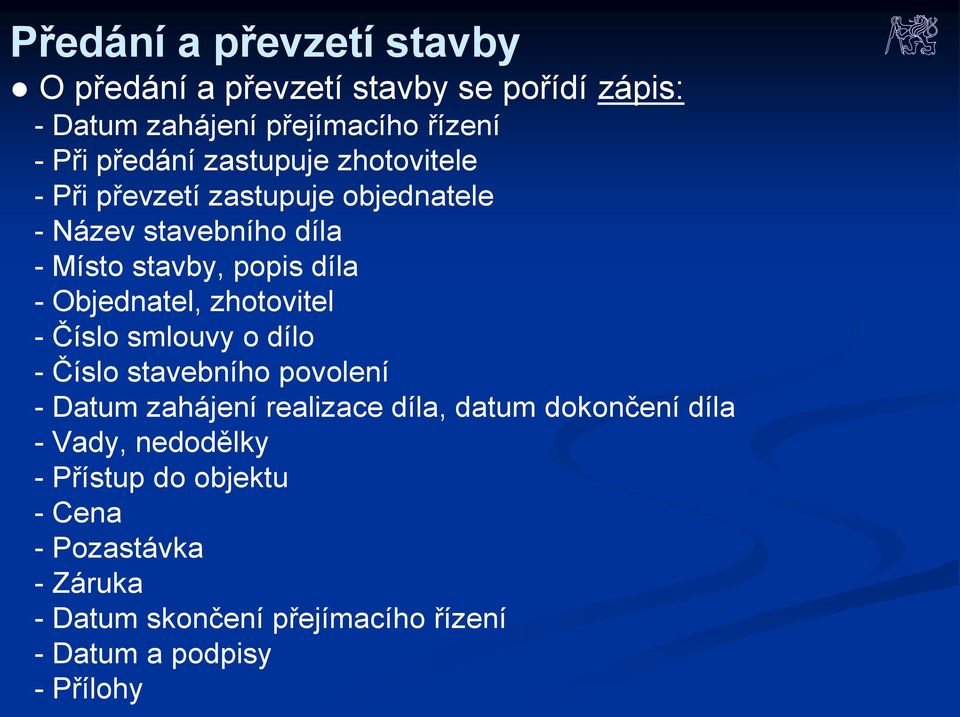 Předání a převzetí stavby

● O předání a převzetí stavby se pořídí zápis:
- Datum zahájení přejímacího řízení
- Při předání zastupuje zhotovitele
- Při převzetí zastupuje objednatele
- Název stavebního díla
- Místo stavby, popis díla
- Objednatel, zhotovitel
- Číslo smlouvy o dílo
- Číslo stavebního povolení
- Datum zahájení realizace díla, datum dokončení díla
- Vady, nedodělky
- Přístup do objektu
- Cena
- Pozastávka
- Záruka
- Datum skončení přejímacího řízení
- Datum a podpisy
- Přílohy